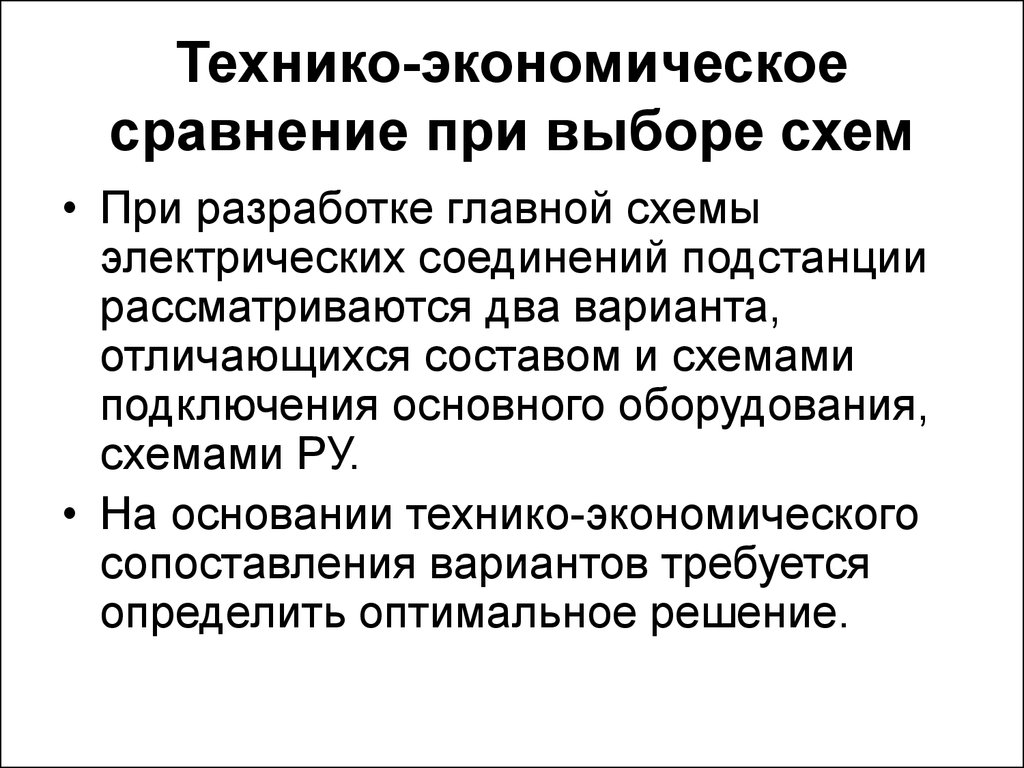 Технико-экономическое сравнение при выборе схем

• При разработке главной схемы электрических соединений подстанции рассматриваются два варианта, отличающихся составом и схемами подключения основного оборудования, схемами РУ.

• На основании технико-экономического сопоставления вариантов требуется определить оптимальное решение.